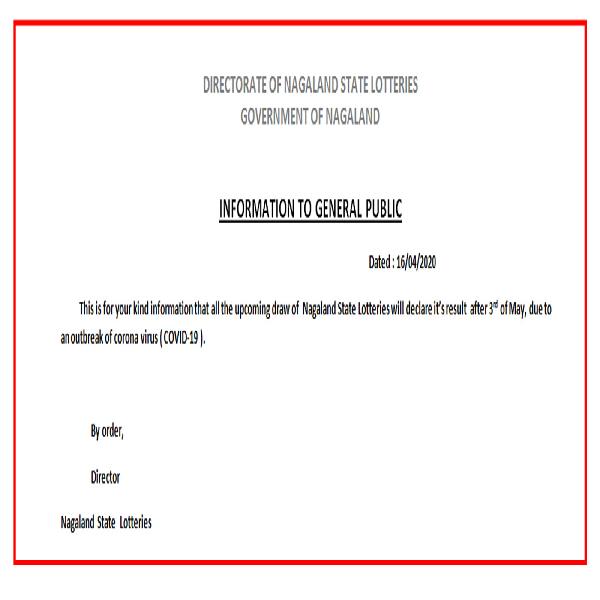 DIRECTORATE OF NAGALAND STATE LOTTERIES
GOVERNMENT OF NAGALAND

INFORMATION TO GENERAL PUBLIC

Dated : 16/04/2020

This is for your kind information that all the upcoming draw of Nagaland State Lotteries will declare it's result after 3rd of May, due to an outbreak of corona virus ( COVID-19 ).

By order,

Director

Nagaland State Lotteries